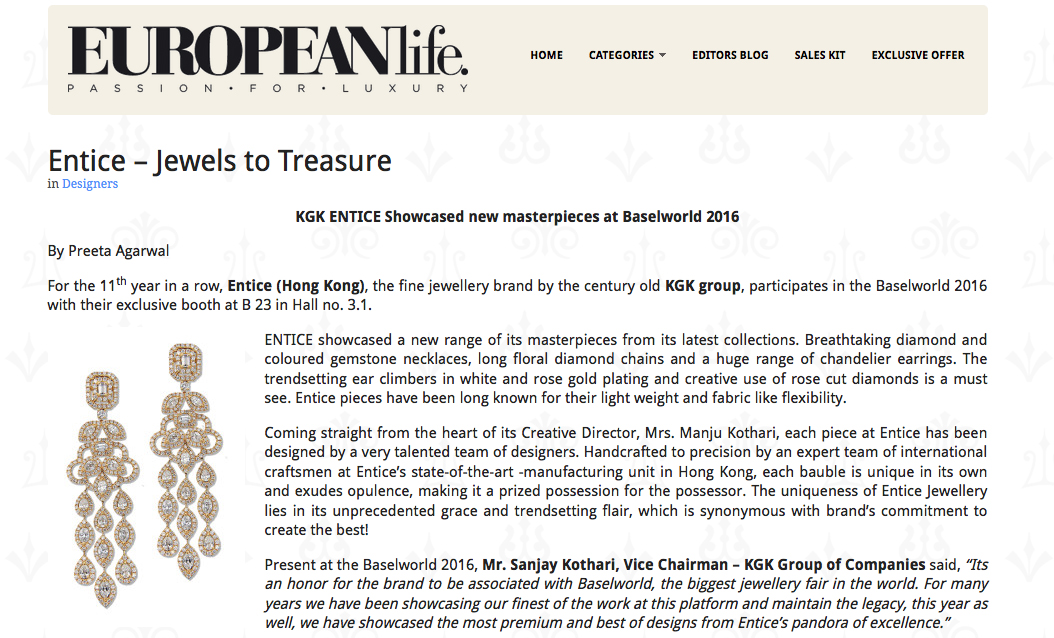 EUROPEANlife.
PASSION • FOR • LUXURY

HOME CATEGORIES EDITORS BLOG SALES KIT EXCLUSIVE OFFER

Entice – Jewels to Treasure
in Designers

KGK ENTICE Showcased new masterpieces at Baselworld 2016

By Preeta Agarwal

For the 11$^{th}$ year in a row, Entice (Hong Kong), the fine jewellery brand by the century old KGK group, participates in the Baselworld 2016 with their exclusive booth at B 23 in Hall no. 3.1.

ENTICE showcased a new range of its masterpieces from its latest collections. Breathtaking diamond and coloured gemstone necklaces, long floral diamond chains and a huge range of chandelier earrings. The trendsetting ear climbers in white and rose gold plating and creative use of rose cut diamonds is a must see. Entice pieces have been long known for their light weight and fabric like flexibility.

Coming straight from the heart of its Creative Director, Mrs. Manju Kothari, each piece at Entice has been designed by a very talented team of designers. Handcrafted to precision by an expert team of international craftsmen at Entice's state-of-the-art -manufacturing unit in Hong Kong, each bauble is unique in its own and exudes opulence, making it a prized possession for the possessor. The uniqueness of Entice Jewellery lies in its unprecedented grace and trendsetting flair, which is synonymous with brand's commitment to create the best!

Present at the Baselworld 2016, Mr. Sanjay Kothari, Vice Chairman – KGK Group of Companies said, "Its an honor for the brand to be associated with Baselworld, the biggest jewellery fair in the world. For many years we have been showcasing our finest of the work at this platform and maintain the legacy, this year as well, we have showcased the most premium and best of designs from Entice's pandora of excellence."